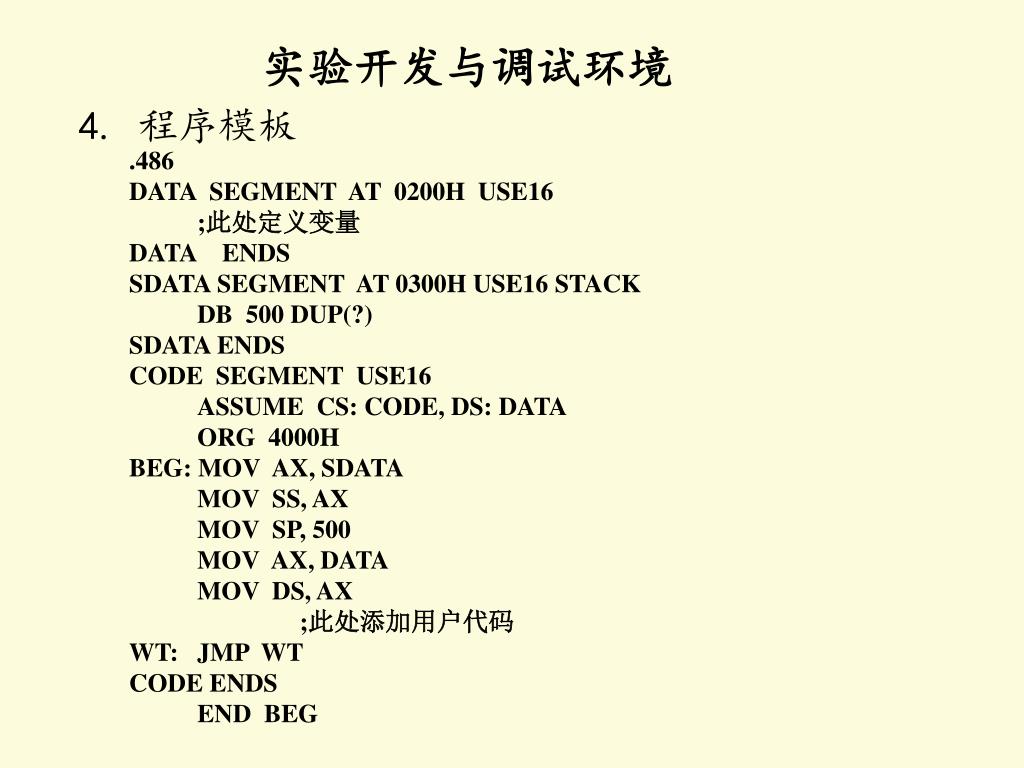 实验开发与调试环境

4. 程序模板

.486
DATA SEGMENT AT 0200H USE16
;此处定义变量
DATA ENDS
SDATA SEGMENT AT 0300H USE16 STACK
DB 500 DUP(?)
SDATA ENDS
CODE SEGMENT USE16
ASSUME CS: CODE, DS: DATA
ORG 4000H
BEG: MOV AX, SDATA
MOV SS, AX
MOV SP, 500
MOV AX, DATA
MOV DS, AX
;此处添加用户代码
WT: JMP WT
CODE ENDS
END BEG